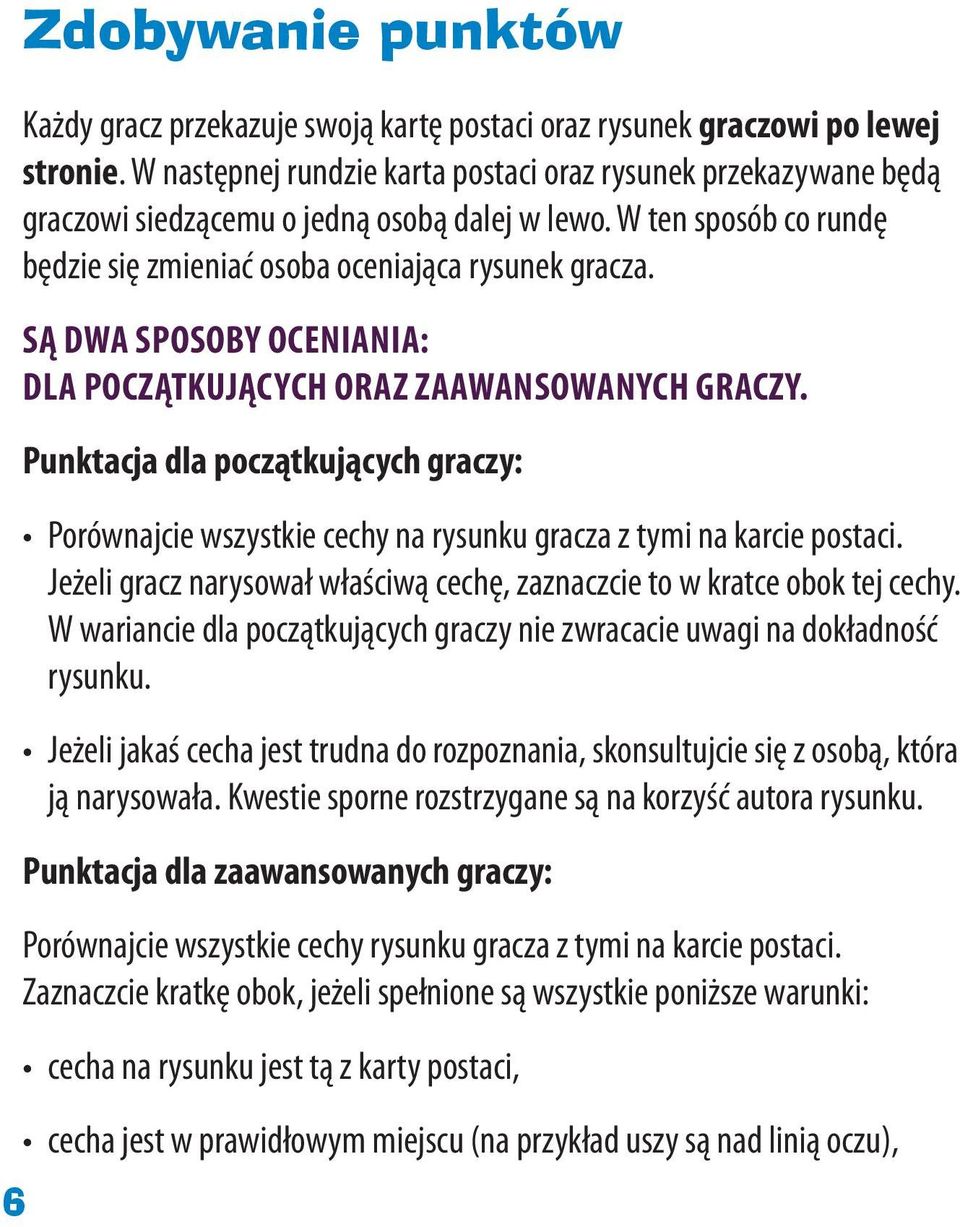 Zdobywanie punktów

Każdy gracz przekazuje swoją kartę postaci oraz rysunek graczowi po lewej stronie. W następnej rundzie karta postaci oraz rysunek przekazywane będą graczowi siedzącemu o jedną osobą dalej w lewo. W ten sposób co rundę będzie się zmieniać osoba oceniająca rysunek gracza.

SĄ DWA SPOSOBY OCENIANIA: DLA POCZĄTKUJĄCYCH ORAZ ZAAWANSOWANYCH GRACZY.

Punktacja dla początkujących graczy:

• Porównajcie wszystkie cechy na rysunku gracza z tymi na karcie postaci. Jeżeli gracz narysował właściwą cechę, zaznaczcie to w kratce obok tej cechy. W wariancie dla początkujących graczy nie zwracacie uwagi na dokładność rysunku.

• Jeżeli jakaś cecha jest trudna do rozpoznania, skonsultujcie się z osobą, która ją narysowała. Kwestie sporne rozstrzygane są na korzyść autora rysunku.

Punktacja dla zaawansowanych graczy:

Porównajcie wszystkie cechy rysunku gracza z tymi na karcie postaci. Zaznaczcie kratkę obok, jeżeli spełnione są wszystkie poniższe warunki:

• cecha na rysunku jest tą z karty postaci,

• cecha jest w prawidłowym miejscu (na przykład uszy są nad linią oczu),

6